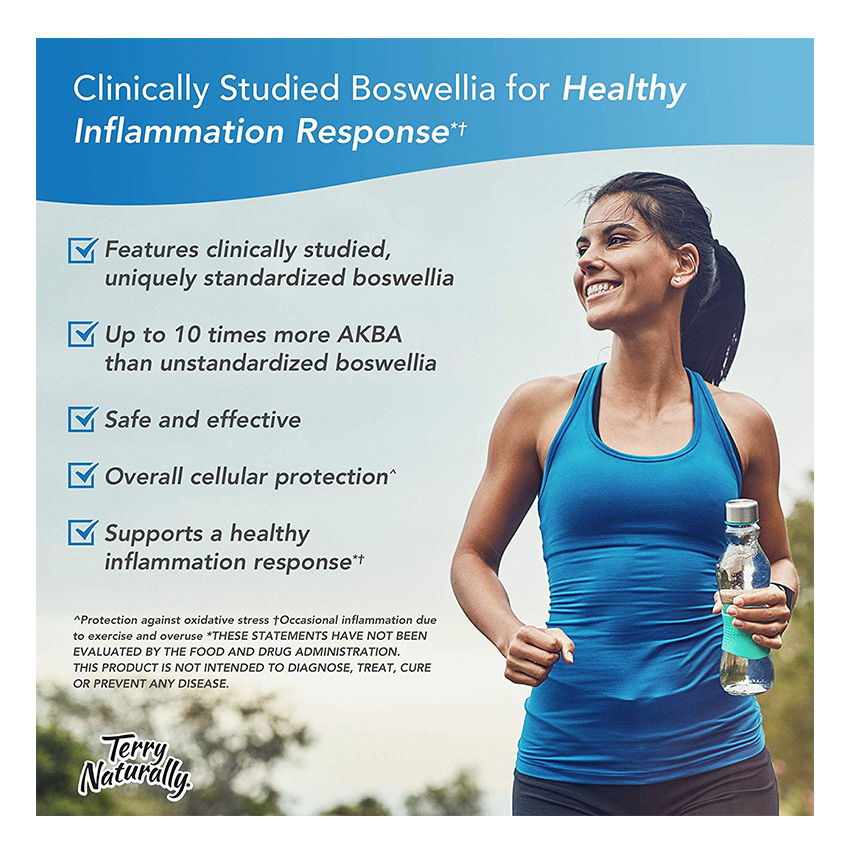 Clinically Studied Boswellia for Healthy Inflammation Response*†

Features clinically studied, uniquely standardized boswellia

Up to 10 times more AKBA than unstandardized boswellia

Safe and effective

Overall cellular protection^

Supports a healthy inflammation response*†

^Protection against oxidative stress †Occasional inflammation due to exercise and overuse *THESE STATEMENTS HAVE NOT BEEN EVALUATED BY THE FOOD AND DRUG ADMINISTRATION. THIS PRODUCT IS NOT INTENDED TO DIAGNOSE, TREAT, CURE OR PREVENT ANY DISEASE.

Terry Naturally.